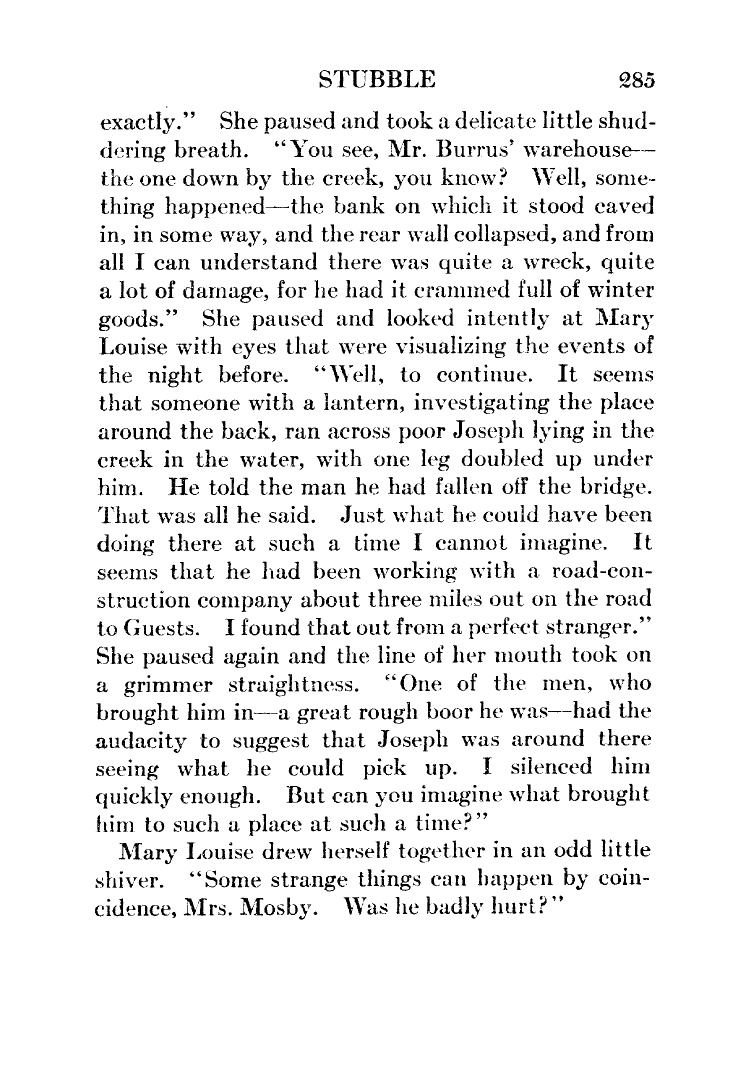 STUBBLE 285

exactly." She paused and took a delicate little shuddering breath. "You see, Mr. Burrus' warehouse—the one down by the creek, you know? Well, something happened—the bank on which it stood caved in, in some way, and the rear wall collapsed, and from all I can understand there was quite a wreck, quite a lot of damage, for he had it crammed full of winter goods." She paused and looked intently at Mary Louise with eyes that were visualizing the events of the night before. "Well, to continue. It seems that someone with a lantern, investigating the place around the back, ran across poor Joseph lying in the creek in the water, with one leg doubled up under him. He told the man he had fallen off the bridge. That was all he said. Just what he could have been doing there at such a time I cannot imagine. It seems that he had been working with a road-construction company about three miles out on the road to Guests. I found that out from a perfect stranger." She paused again and the line of her mouth took on a grimmer straightness. "One of the men, who brought him in—a great rough boor he was—had the audacity to suggest that Joseph was around there seeing what he could pick up. I silenced him quickly enough. But can you imagine what brought him to such a place at such a time?"

Mary Louise drew herself together in an odd little shiver. "Some strange things can happen by coincidence, Mrs. Mosby. Was he badly hurt?"